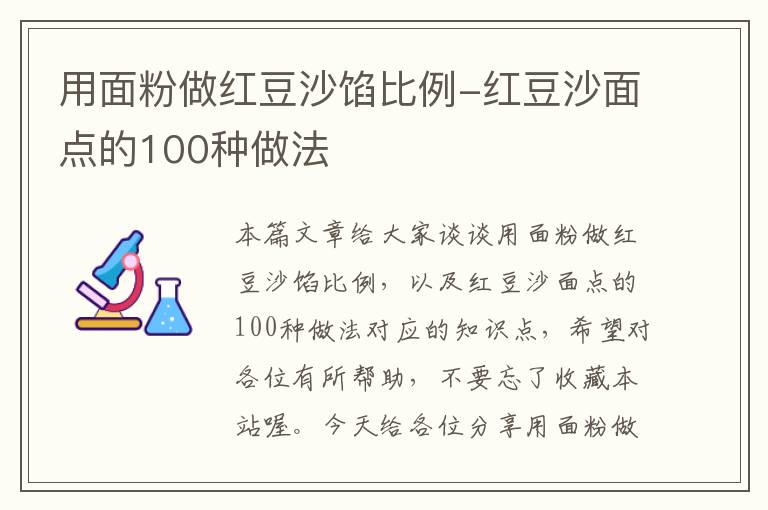 用面粉做红豆沙馅比例-红豆沙面点的100种做法

本篇文章给大家谈谈用面粉做红豆沙馅比例，以及红豆沙面点的100种做法对应的知识点，希望对各位有所帮助，不要忘了收藏本站喔。今天给各位分享用面粉做